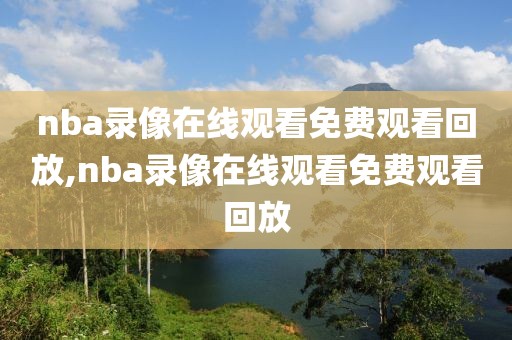 nba录像在线观看免费观看回放,nba录像在线观看免费观看回放